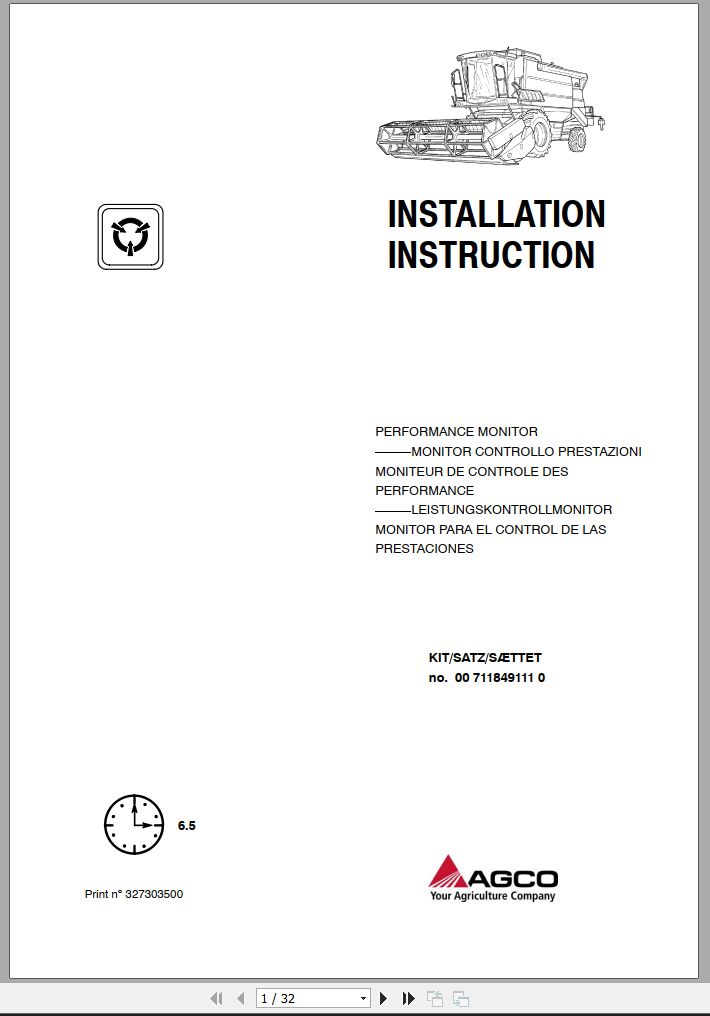 INSTALLATION INSTRUCTION

PERFORMANCE MONITOR
———MONITOR CONTROLLO PRESTAZIONI
MONITEUR DE CONTROLE DES PERFORMANCE
———LEISTUNGSKONTROLLMONITOR
MONITOR PARA EL CONTROL DE LAS PRESTACIONES

KIT/SATZ/SÆTTET
no. 00 711849111 0

6.5

Print n° 327303500

AGCO
Your Agriculture Company

1 / 32